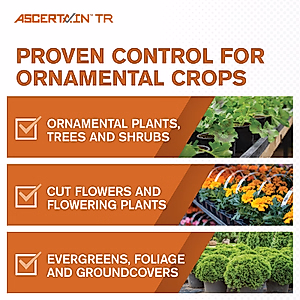 ASCERTAIN™ TR

PROVEN CONTROL FOR ORNAMENTAL CROPS

ORNAMENTAL PLANTS, TREES AND SHRUBS

CUT FLOWERS AND FLOWERING PLANTS

EVERGREENS, FOLIAGE AND GROUNDCOVERS